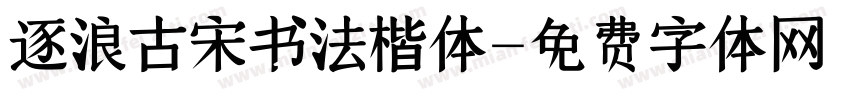 逐浪古宋书法楷体-免费字体网